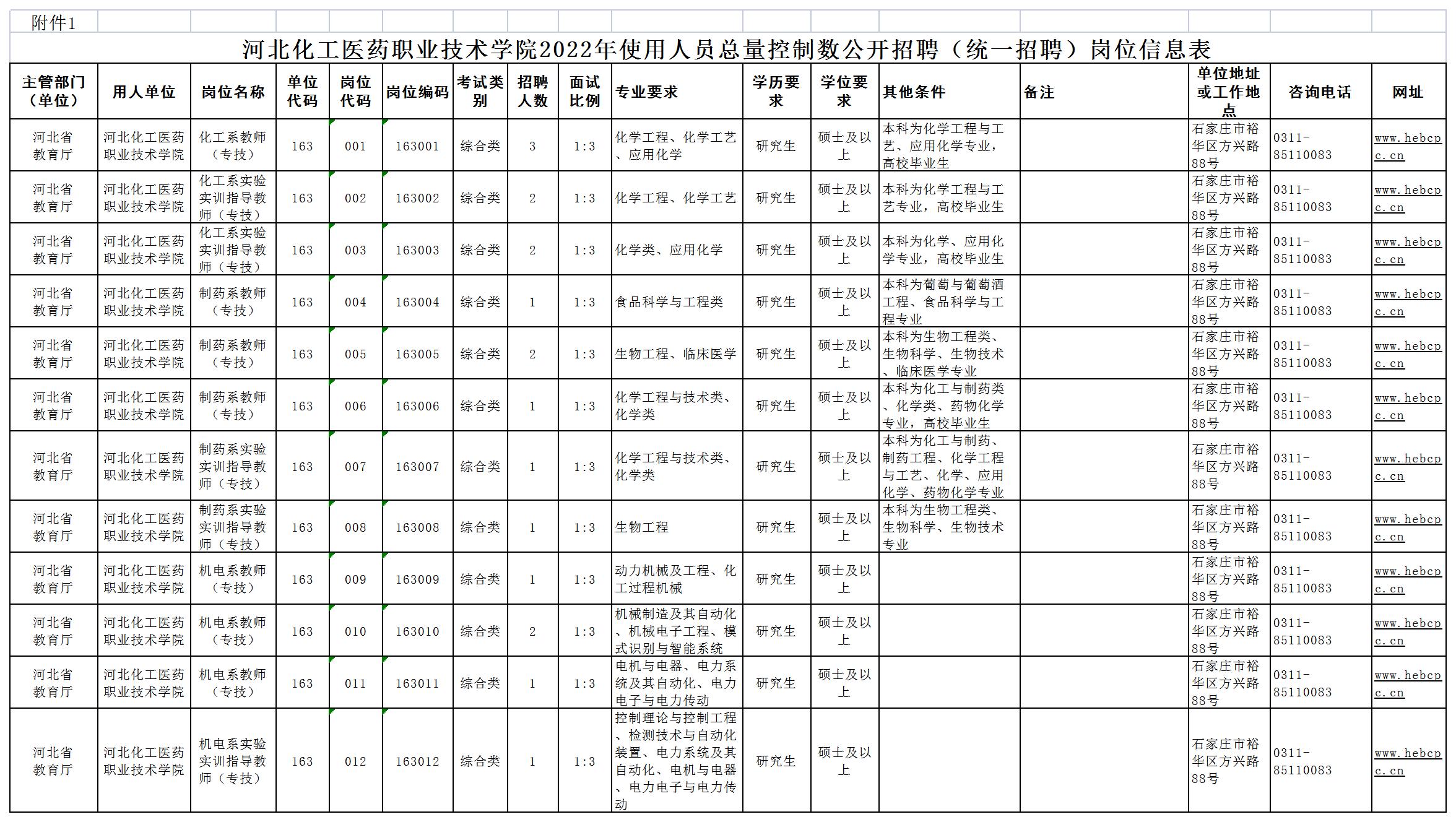 附件1

河北化工医药职业技术学院2022年使用人员总量控制数公开招聘（统一招聘）岗位信息表

| 主管部门（单位） | 用人单位 | 岗位名称 | 单位代码 | 岗位代码 | 岗位编码 | 考试类别 | 招聘人数 | 面试比例 | 专业要求 | 学历要求 | 学位要求 | 其他条件 | 备注 | 单位地址或工作地点 | 咨询电话 | 网址 |
|---|---|---|---|---|---|---|---|---|---|---|---|---|---|---|---|---|
| 河北省教育厅 | 河北化工医药职业技术学院 | 化工系教师（专技） | 163 | 001 | 163001 | 综合类 | 3 | 1:3 | 化学工程、化学工艺、应用化学 | 研究生 | 硕士及以上 | 本科为化学工程与工艺、应用化学专业，高校毕业生 | | 石家庄市裕华区方兴路88号 | 0311-85110083 | www.hebcpc.cn |
| 河北省教育厅 | 河北化工医药职业技术学院 | 化工系实验实训指导教师（专技） | 163 | 002 | 163002 | 综合类 | 2 | 1:3 | 化学工程、化学工艺 | 研究生 | 硕士及以上 | 本科为化学工程与工艺专业，高校毕业生 | | 石家庄市裕华区方兴路88号 | 0311-85110083 | www.hebcpc.cn |
| 河北省教育厅 | 河北化工医药职业技术学院 | 化工系实验实训指导教师（专技） | 163 | 003 | 163003 | 综合类 | 2 | 1:3 | 化学类、应用化学 | 研究生 | 硕士及以上 | 本科为化学、应用化学专业，高校毕业生 | | 石家庄市裕华区方兴路88号 | 0311-85110083 | www.hebcpc.cn |
| 河北省教育厅 | 河北化工医药职业技术学院 | 制药系教师（专技） | 163 | 004 | 163004 | 综合类 | 1 | 1:3 | 食品科学与工程类 | 研究生 | 硕士及以上 | 本科为葡萄与葡萄酒工程、食品科学与工程专业 | | 石家庄市裕华区方兴路88号 | 0311-85110083 | www.hebcpc.cn |
| 河北省教育厅 | 河北化工医药职业技术学院 | 制药系教师（专技） | 163 | 005 | 163005 | 综合类 | 2 | 1:3 | 生物工程、临床医学 | 研究生 | 硕士及以上 | 本科为生物工程类、生物科学、生物技术、临床医学专业 | | 石家庄市裕华区方兴路88号 | 0311-85110083 | www.hebcpc.cn |
| 河北省教育厅 | 河北化工医药职业技术学院 | 制药系教师（专技） | 163 | 006 | 163006 | 综合类 | 1 | 1:3 | 化学工程与技术类、化学类 | 研究生 | 硕士及以上 | 本科为化工与制药类、化学类、药物化学专业，高校毕业生 | | 石家庄市裕华区方兴路88号 | 0311-85110083 | www.hebcpc.cn |
| 河北省教育厅 | 河北化工医药职业技术学院 | 制药系实验实训指导教师（专技） | 163 | 007 | 163007 | 综合类 | 1 | 1:3 | 化学工程与技术类、化学类 | 研究生 | 硕士及以上 | 本科为化工与制药、制药工程、化学工程与工艺、化学、应用化学、药物化学专业 | | 石家庄市裕华区方兴路88号 | 0311-85110083 | www.hebcpc.cn |
| 河北省教育厅 | 河北化工医药职业技术学院 | 制药系实验实训指导教师（专技） | 163 | 008 | 163008 | 综合类 | 1 | 1:3 | 生物工程 | 研究生 | 硕士及以上 | 本科为生物工程类、生物科学、生物技术专业 | | 石家庄市裕华区方兴路88号 | 0311-85110083 | www.hebcpc.cn |
| 河北省教育厅 | 河北化工医药职业技术学院 | 机电系教师（专技） | 163 | 009 | 163009 | 综合类 | 1 | 1:3 | 动力机械及工程、化工过程机械 | 研究生 | 硕士及以上 | | | 石家庄市裕华区方兴路88号 | 0311-85110083 | www.hebcpc.cn |
| 河北省教育厅 | 河北化工医药职业技术学院 | 机电系教师（专技） | 163 | 010 | 163010 | 综合类 | 2 | 1:3 | 机械制造及其自动化、机械电子工程、模式识别与智能系统 | 研究生 | 硕士及以上 | | | 石家庄市裕华区方兴路88号 | 0311-85110083 | www.hebcpc.cn |
| 河北省教育厅 | 河北化工医药职业技术学院 | 机电系教师（专技） | 163 | 011 | 163011 | 综合类 | 1 | 1:3 | 电机与电器、电力系统及其自动化、电力电子与电力传动 | 研究生 | 硕士及以上 | | | 石家庄市裕华区方兴路88号 | 0311-85110083 | www.hebcpc.cn |
| 河北省教育厅 | 河北化工医药职业技术学院 | 机电系实验实训指导教师（专技） | 163 | 012 | 163012 | 综合类 | 1 | 1:3 | 控制理论与控制工程、检测技术与自动化装置、电力系统及其自动化、电机与电器、电力电子与电力传动 | 研究生 | 硕士及以上 | | | 石家庄市裕华区方兴路88号 | 0311-85110083 | www.hebcpc.cn |